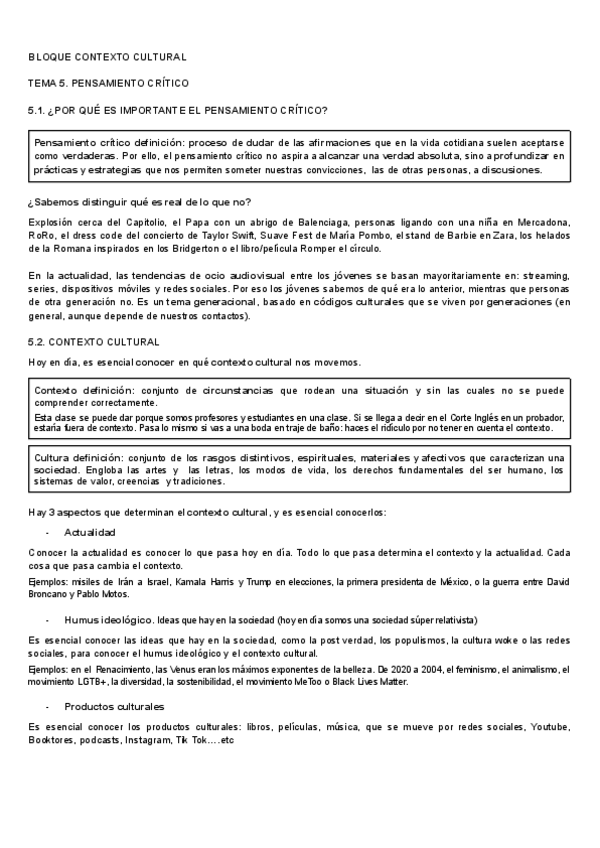 BLOQUE CONTEXTO CULTURAL

TEMA 5. PENSAMIENTO CRÍTICO

5.1. ¿POR QUÉ ES IMPORTANTE EL PENSAMIENTO CRÍTICO?

Pensamiento crítico definición: proceso de dudar de las afirmaciones que en la vida cotidiana suelen aceptarse como verdaderas. Por ello, el pensamiento crítico no aspira a alcanzar una verdad absoluta, sino a profundizar en prácticas y estrategias que nos permiten someter nuestras convicciones, las de otras personas, a discusiones.

¿Sabemos distinguir qué es real de lo que no?

Explosión cerca del Capitolio, el Papa con un abrigo de Balenciaga, personas ligando con una niña en Mercadona, RoRo, el dress code del concierto de Taylor Swift, Suave Fest de María Pombo, el stand de Barbie en Zara, los helados de la Romana inspirados en los Bridgerton o el libro/película Romper el círculo.

En la actualidad, las tendencias de ocio audiovisual entre los jóvenes se basan mayoritariamente en: streaming, series, dispositivos móviles y redes sociales. Por eso los jóvenes sabemos de qué era lo anterior, mientras que personas de otra generación no. Es un tema generacional, basado en códigos culturales que se viven por generaciones (en general, aunque depende de nuestros contactos).

5.2. CONTEXTO CULTURAL

Hoy en día, es esencial conocer en qué contexto cultural nos movemos.

Contexto definición: conjunto de circunstancias que rodean una situación y sin las cuales no se puede comprender correctamente.
Esta clase se puede dar porque somos profesores y estudiantes en una clase. Si se llega a decir en el Corte Inglés en un probador, estaría fuera de contexto. Pasa lo mismo si vas a una boda en traje de baño: haces el ridículo por no tener en cuenta el contexto.

Cultura definición: conjunto de los rasgos distintivos, espirituales, materiales y afectivos que caracterizan una sociedad. Engloba las artes y las letras, los modos de vida, los derechos fundamentales del ser humano, los sistemas de valor, creencias y tradiciones.

Hay 3 aspectos que determinan el contexto cultural, y es esencial conocerlos:

- Actualidad

Conocer la actualidad es conocer lo que pasa hoy en día. Todo lo que pasa determina el contexto y la actualidad. Cada cosa que pasa cambia el contexto.
Ejemplos: misiles de Irán a Israel, Kamala Harris y Trump en elecciones, la primera presidenta de México, o la guerra entre David Broncano y Pablo Motos.

- Humus ideológico. Ideas que hay en la sociedad (hoy en día somos una sociedad súper relativista)

Es esencial conocer las ideas que hay en la sociedad, como la post verdad, los populismos, la cultura woke o las redes sociales, para conocer el humus ideológico y el contexto cultural.
Ejemplos: en el Renacimiento, las Venus eran los máximos exponentes de la belleza. De 2020 a 2004, el feminismo, el animalismo, el movimiento LGTB+, la diversidad, la sostenibilidad, el movimiento MeToo o Black Lives Matter.

- Productos culturales

Es esencial conocer los productos culturales: libros, películas, música, que se mueve por redes sociales, Youtube, Booktores, podcasts, Instagram, Tik Tok….etc